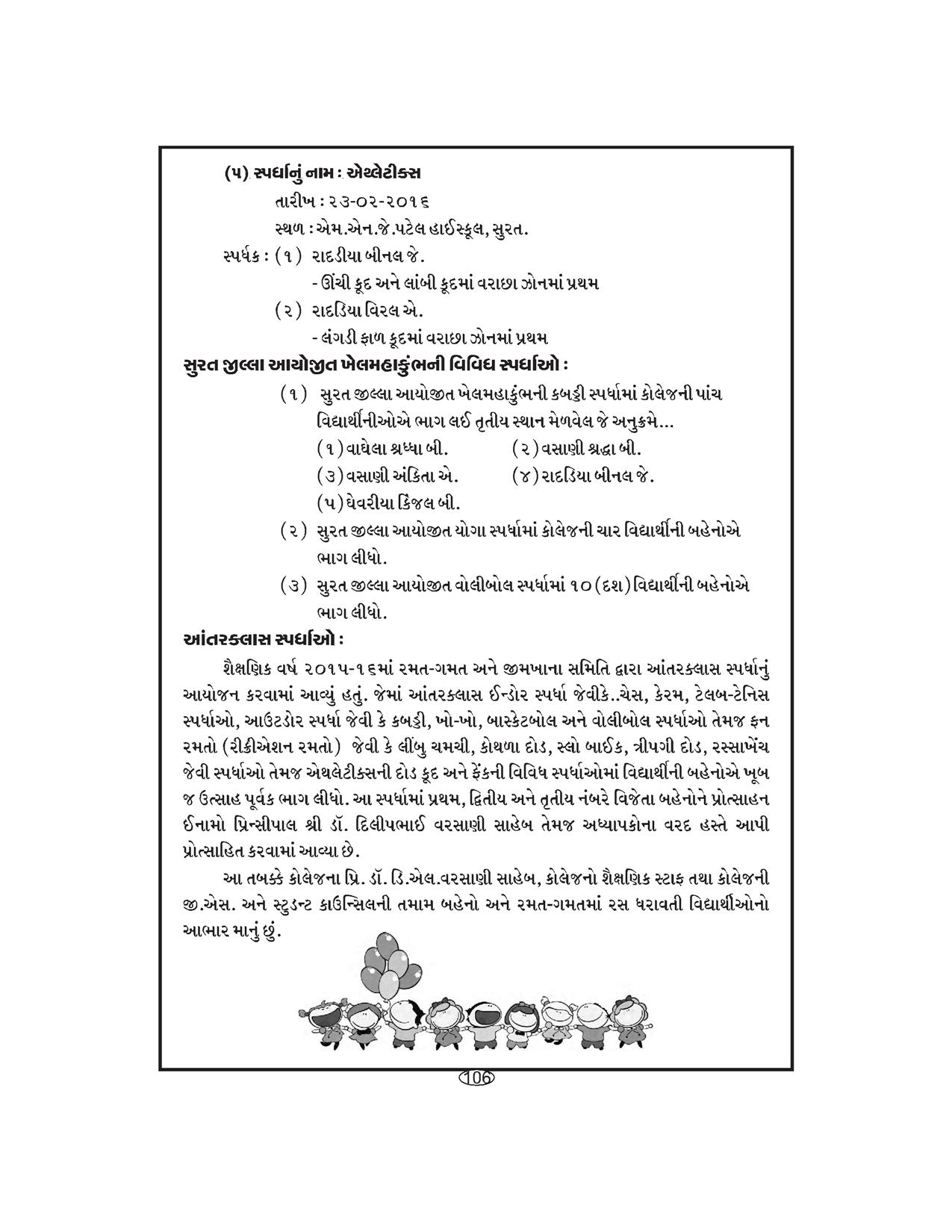 (૫) સ્પર્ધાનું નામ : એથ્લેટીક્સ

તારીખ : ૨૩-૦૨-૨૦૧૬

સ્થળ : એમ.એન.જે.પટેલ હાઈસ્કૂલ, સુરત.

સ્પર્ધક : (૧) રાદડીયા બીનલ જે.

- ઊંચી કૂદ અને લાંબી કૂદમાં વરાછા ઝોનમાં પ્રથમ

(૨) રાદડિયા વિરલ એ.

- લંગડી ફાળ કૂદમાં વરાછા ઝોનમાં પ્રથમ

સુરત જીલ્લા આયોજીત ખેલમહાકુંભની વિવિધ સ્પર્ધાઓ :

(૧) સુરત જીલ્લા આયોજીત ખેલમહાકુંભની કબડ્ડી સ્પર્ધામાં કોલેજની પાંચ વિદ્યાર્થીનીઓએ ભાગ લઈ તૃતીય સ્થાન મેળવેલ જે અનુક્રમે...

(૧) વાઘેલા શ્રધ્ધા બી. (૨) વસાણી શ્રદ્ધા બી.

(૩) વસાણી અંકિતા એ. (૪) રાદડિયા બીનલ જે.

(૫) ઘેવરીયા કિંજલ બી.

(૨) સુરત જીલ્લા આયોજીત યોગા સ્પર્ધામાં કોલેજની ચાર વિદ્યાર્થીની બહેનોએ ભાગ લીધો.

(૩) સુરત જીલ્લા આયોજીત વોલીબોલ સ્પર્ધામાં ૧૦ (દશ) વિદ્યાર્થીની બહેનોએ ભાગ લીધો.

આંતરક્લાસ સ્પર્ધાઓ :

શૈક્ષણિક વર્ષ ૨૦૧૫-૧૬માં રમત-ગમત અને જીમખાના સમિતિ દ્વારા આંતરક્લાસ સ્પર્ધાનું આયોજન કરવામાં આવ્યું હતું. જેમાં આંતરક્લાસ ઈન્ડોર સ્પર્ધા જેવીકે..ચેસ, કેરમ, ટેલબ-ટેનિસ સ્પર્ધાઓ, આઉટડોર સ્પર્ધા જેવી કે કબડ્ડી, ખો-ખો, બાસ્કેટબોલ અને વોલીબોલ સ્પર્ધાઓ તેમજ ફન રમતો (રીક્રીએશન રમતો) જેવી કે લીંબુ ચમચી, કોથળા દોડ, સ્લો બાઈક, ત્રીપગી દોડ, રસ્સાખેંચ જેવી સ્પર્ધાઓ તેમજ એથલેટીક્સની દોડ કૂદ અને ફેંકની વિવિધ સ્પર્ધાઓમાં વિદ્યાર્થીની બહેનોએ ખૂબ જ ઉત્સાહ પૂર્વક ભાગ લીધો. આ સ્પર્ધામાં પ્રથમ, દ્વિતીય અને તૃતીય નંબરે વિજેતા બહેનોને પ્રોત્સાહન ઈનામો પ્રિન્સીપાલ શ્રી ડૉ. દિલીપભાઈ વરસાણી સાહેબ તેમજ અધ્યાપકોના વરદ હસ્તે આપી પ્રોત્સાહિત કરવામાં આવ્યા છે.

આ તબક્કે કોલેજના પ્રિ. ડૉ. ડિ.એલ.વરસાણી સાહેબ, કોલેજનો શૈક્ષણિક સ્ટાફ તથા કોલેજની જી.એસ. અને સ્ટુડન્ટ કાઉન્સિલની તમામ બહેનો અને રમત-ગમતમાં રસ ધરાવતી વિદ્યાર્થીઓનો આભાર માનું છું.

106